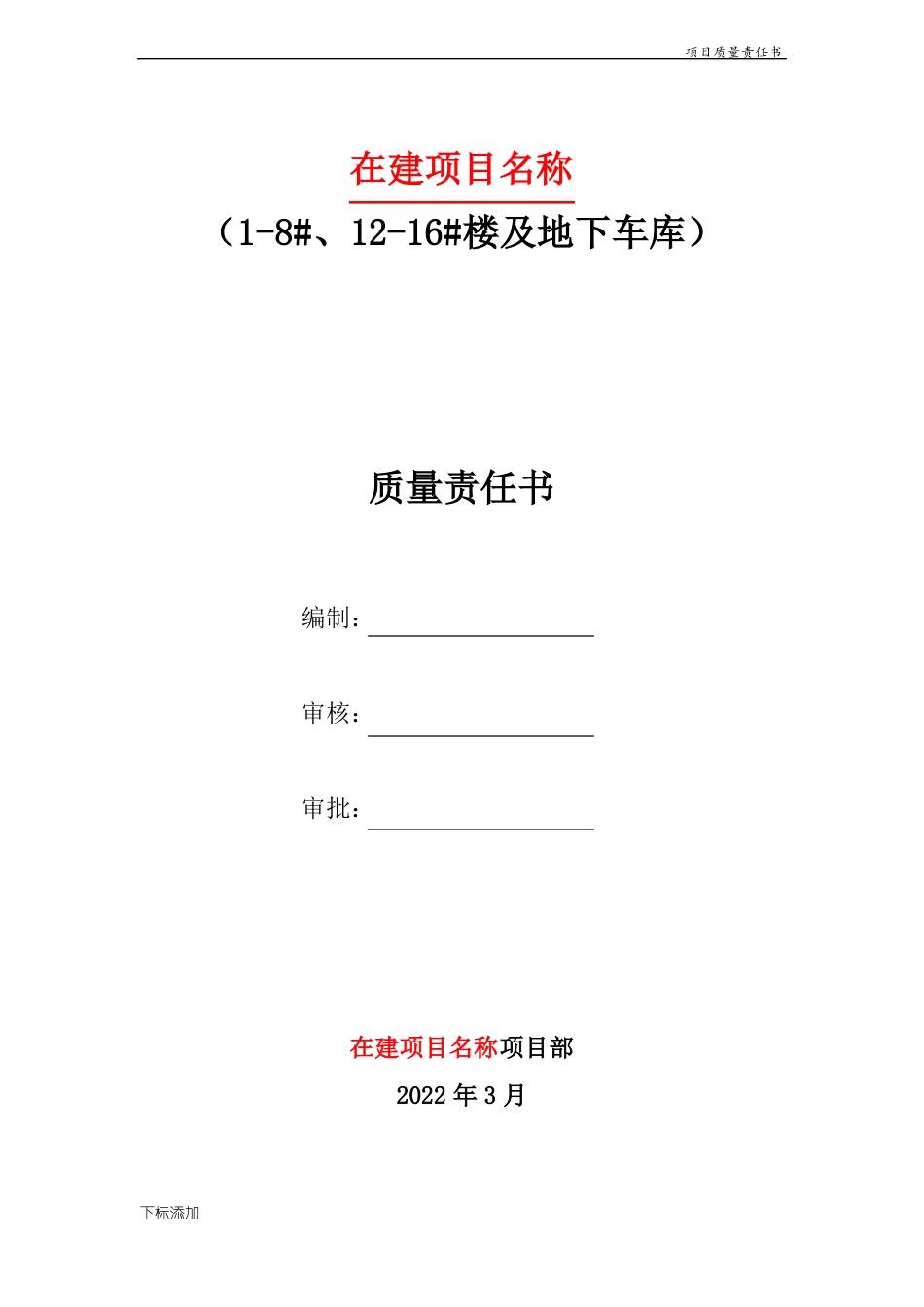 项目质量责任书

在建项目名称

（1-8#、12-16#楼及地下车库）

质量责任书

编制：

审核：

审批：

在建项目名称项目部

2022 年 3 月

下标添加